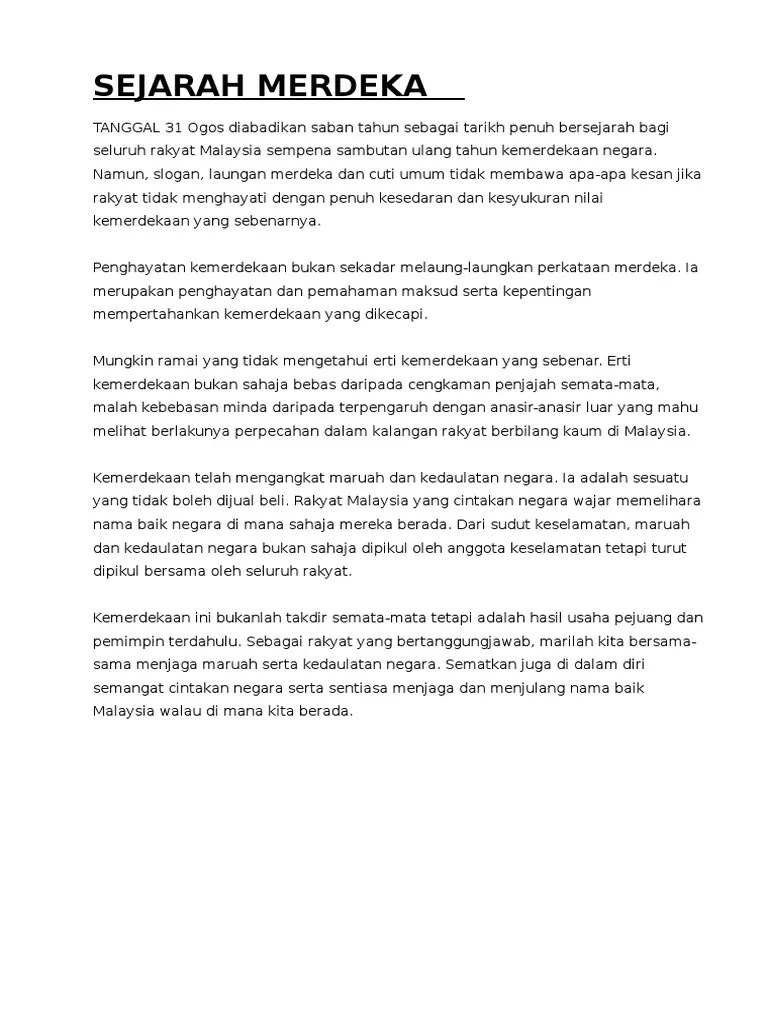 SEJARAH MERDEKA

TANGGAL 31 Ogos diabadikan saban tahun sebagai tarikh penuh bersejarah bagi seluruh rakyat Malaysia sempena sambutan ulang tahun kemerdekaan negara. Namun, slogan, laungan merdeka dan cuti umum tidak membawa apa-apa kesan jika rakyat tidak menghayati dengan penuh kesedaran dan kesyukuran nilai kemerdekaan yang sebenarnya.

Penghayatan kemerdekaan bukan sekadar melaung-laungkan perkataan merdeka. Ia merupakan penghayatan dan pemahaman maksud serta kepentingan mempertahankan kemerdekaan yang dikecapi.

Mungkin ramai yang tidak mengetahui erti kemerdekaan yang sebenar. Erti kemerdekaan bukan sahaja bebas daripada cengkaman penjajah semata-mata, malah kebebasan minda daripada terpengaruh dengan anasir-anasir luar yang mahu melihat berlakunya perpecahan dalam kalangan rakyat berbilang kaum di Malaysia.

Kemerdekaan telah mengangkat maruah dan kedaulatan negara. Ia adalah sesuatu yang tidak boleh dijual beli. Rakyat Malaysia yang cintakan negara wajar memelihara nama baik negara di mana sahaja mereka berada. Dari sudut keselamatan, maruah dan kedaulatan negara bukan sahaja dipikul oleh anggota keselamatan tetapi turut dipikul bersama oleh seluruh rakyat.

Kemerdekaan ini bukanlah takdir semata-mata tetapi adalah hasil usaha pejuang dan pemimpin terdahulu. Sebagai rakyat yang bertanggungjawab, marilah kita bersama-sama menjaga maruah serta kedaulatan negara. Sematkan juga di dalam diri semangat cintakan negara serta sentiasa menjaga dan menjulang nama baik Malaysia walau di mana kita berada.